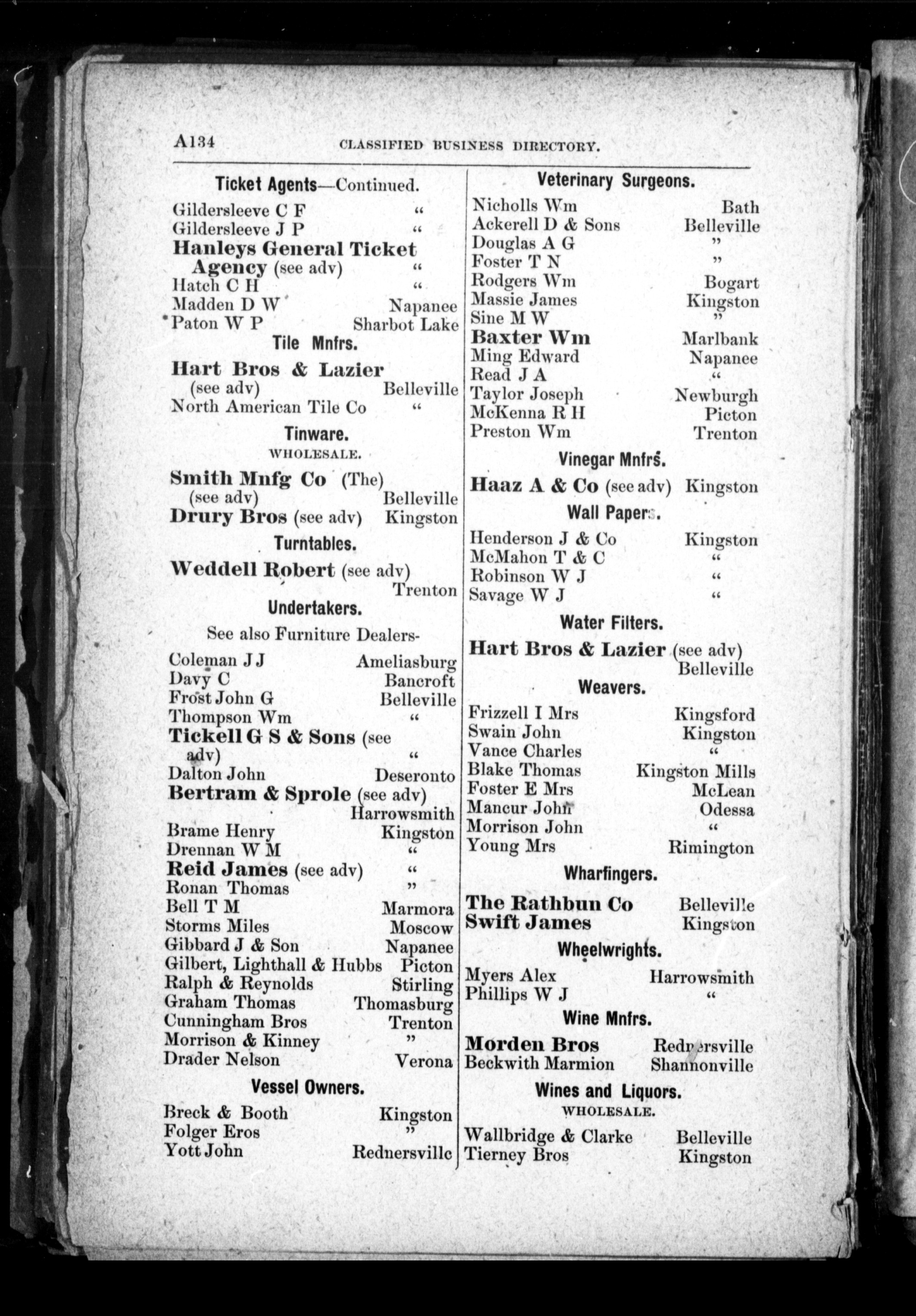 A134 CLASSIFIED BUSINESS DIRECTORY.

Ticket Agents—Continued.
Gildersleeve C F "
Gildersleeve J P "
Hanleys General Ticket Agency (see adv) "
Hatch C H "
Madden D W Napanee
Paton W P Sharbot Lake

Tile Mnfrs.
Hart Bros & Lazier (see adv) Belleville
North American Tile Co "

Tinware.
WHOLESALE.
Smith Mnfg Co (The) (see adv) Belleville
Drury Bros (see adv) Kingston

Turntables.
Weddell Robert (see adv) Trenton

Undertakers.
See also Furniture Dealers-
Coleman J J Ameliasburg
Davy C Bancroft
Frost John G Belleville
Thompson Wm "
Tickell G S & Sons (see adv) "
Dalton John Deseronto
Bertram & Sprole (see adv) Harrowsmith
Brame Henry Kingston
Drennan W M "
Reid James (see adv) "
Ronan Thomas "
Bell T M Marmora
Storms Miles Moscow
Gibbard J & Son Napanee
Gilbert, Lighthall & Hubbs Picton
Ralph & Reynolds Stirling
Graham Thomas Thomasburg
Cunningham Bros Trenton
Morrison & Kinney "
Drader Nelson Verona

Vessel Owners.
Breck & Booth Kingston
Folger Eros "
Yott John Rednersville

Veterinary Surgeons.
Nicholls Wm Bath
Ackerell D & Sons Belleville
Douglas A G "
Foster T N "
Rodgers Wm Bogart
Massie James Kingston
Sine M W "
Baxter Wm Marlbank
Ming Edward Napanee
Read J A "
Taylor Joseph Newburgh
McKenna R H Picton
Preston Wm Trenton

Vinegar Mnfrs.
Haaz A & Co (see adv) Kingston

Wall Papers.
Henderson J & Co Kingston
McMahon T & C "
Robinson W J "
Savage W J "

Water Filters.
Hart Bros & Lazier (see adv) Belleville

Weavers.
Frizzell I Mrs Kingsford
Swain John Kingston
Vance Charles "
Blake Thomas Kingston Mills
Foster E Mrs McLean
Mancur John Odessa
Morrison John "
Young Mrs Rimington

Wharfingers.
The Rathbun Co Belleville
Swift James Kingston

Wheelwrights.
Myers Alex Harrowsmith
Phillips W J "

Wine Mnfrs.
Morden Bros Rednersville
Beckwith Marmion Shannonville

Wines and Liquors.
WHOLESALE.
Wallbridge & Clarke Belleville
Tierney Bros Kingston